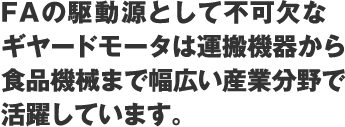 ＦＡの駆動源として不可欠なギヤードモータは運搬機器から食品機械まで幅広い産業分野で活躍しています。